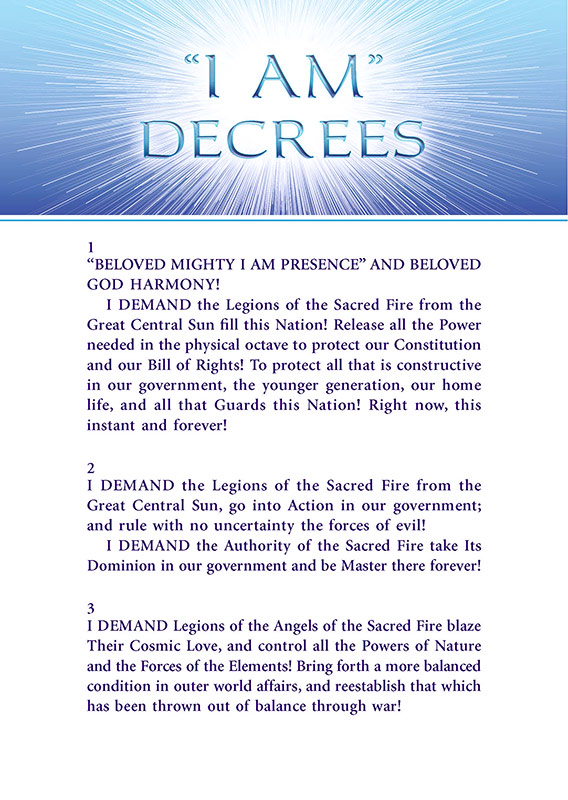 "I AM" DECREES

1
"BELOVED MIGHTY I AM PRESENCE" AND BELOVED GOD HARMONY!

I DEMAND the Legions of the Sacred Fire from the Great Central Sun fill this Nation! Release all the Power needed in the physical octave to protect our Constitution and our Bill of Rights! To protect all that is constructive in our government, the younger generation, our home life, and all that Guards this Nation! Right now, this instant and forever!

2
I DEMAND the Legions of the Sacred Fire from the Great Central Sun, go into Action in our government; and rule with no uncertainty the forces of evil!

I DEMAND the Authority of the Sacred Fire take Its Dominion in our government and be Master there forever!

3
I DEMAND Legions of the Angels of the Sacred Fire blaze Their Cosmic Love, and control all the Powers of Nature and the Forces of the Elements! Bring forth a more balanced condition in outer world affairs, and reestablish that which has been thrown out of balance through war!